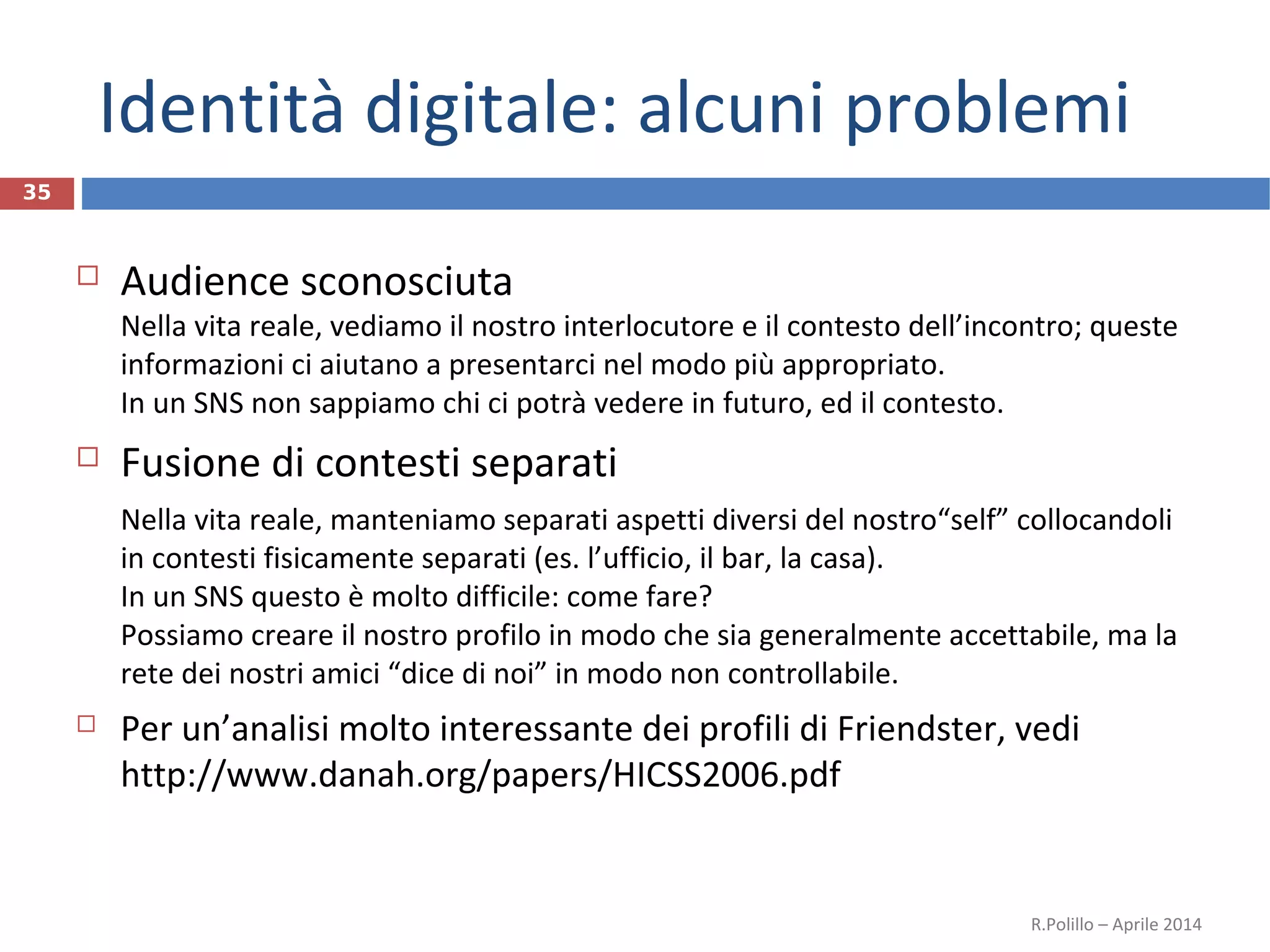 Identità digitale: alcuni problemi

35

Audience sconosciuta
Nella vita reale, vediamo il nostro interlocutore e il contesto dell’incontro; queste informazioni ci aiutano a presentarci nel modo più appropriato.
In un SNS non sappiamo chi ci potrà vedere in futuro, ed il contesto.

Fusione di contesti separati
Nella vita reale, manteniamo separati aspetti diversi del nostro“self” collocandoli in contesti fisicamente separati (es. l’ufficio, il bar, la casa).
In un SNS questo è molto difficile: come fare?
Possiamo creare il nostro profilo in modo che sia generalmente accettabile, ma la rete dei nostri amici “dice di noi” in modo non controllabile.

Per un’analisi molto interessante dei profili di Friendster, vedi http://www.danah.org/papers/HICSS2006.pdf

R.Polillo – Aprile 2014